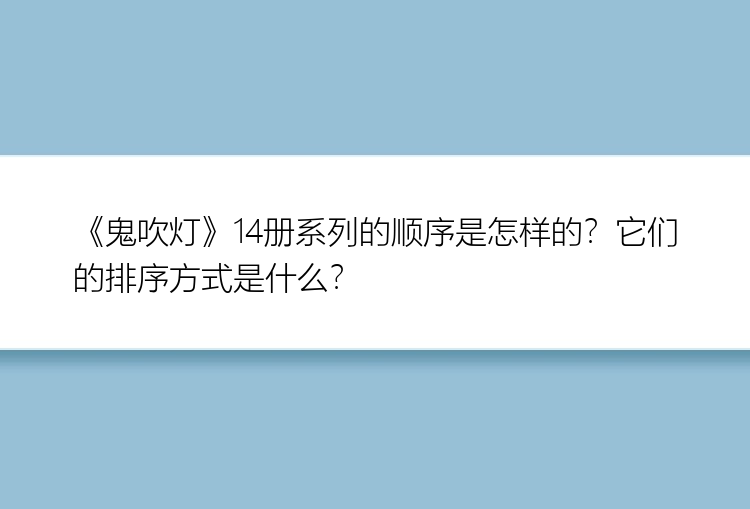 《鬼吹灯》14册系列的顺序是怎样的？它们的排序方式是什么？